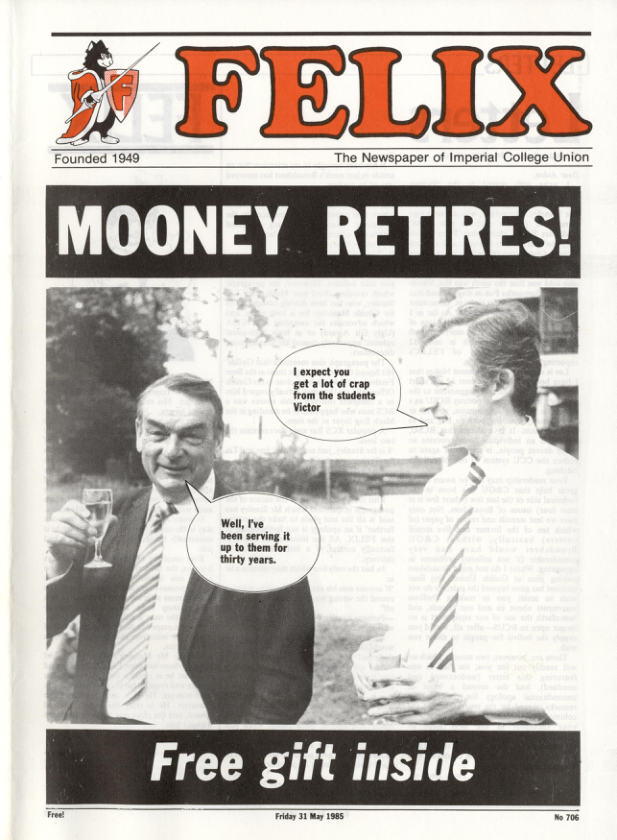 F

FELIX

Founded 1949

The Newspaper of Imperial College Union

MOONEY RETIRES!

I expect you get a lot of crap from the students Victor

Well, I've been serving it up to them for thirty years.

Free gift inside

Free!

Friday 31 May 1985

No 706